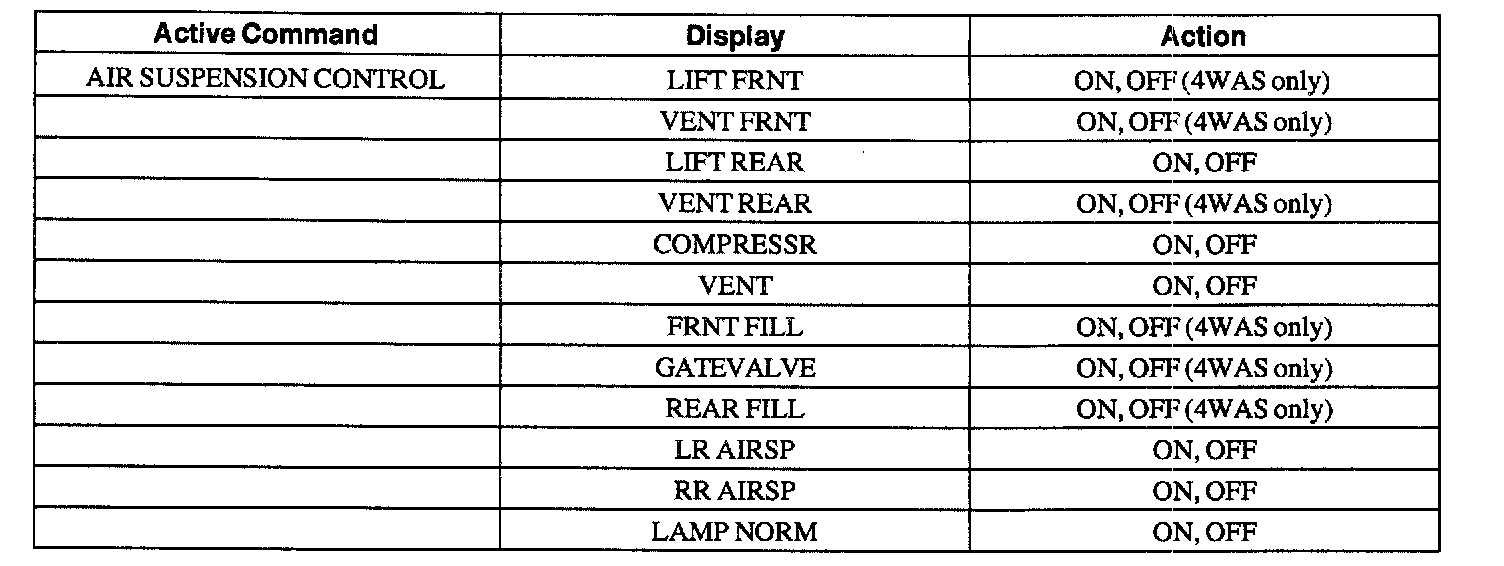 | Active Command | Display | Action |
|---|---|---|
| AIR SUSPENSION CONTROL | LIFT FRNT | ON, OFF (4WAS only) |
|  | VENT FRNT | ON, OFF (4WAS only) |
|  | LIFT REAR | ON, OFF |
|  | VENT REAR | ON, OFF (4WAS only) |
|  | COMPRESSR | ON, OFF |
|  | VENT | ON, OFF |
|  | FRNT FILL | ON, OFF (4WAS only) |
|  | GATEVALVE | ON, OFF (4WAS only) |
|  | REAR FILL | ON, OFF (4WAS only) |
|  | LR AIRSP | ON, OFF |
|  | RR AIRSP | ON, OFF |
|  | LAMP NORM | ON, OFF |